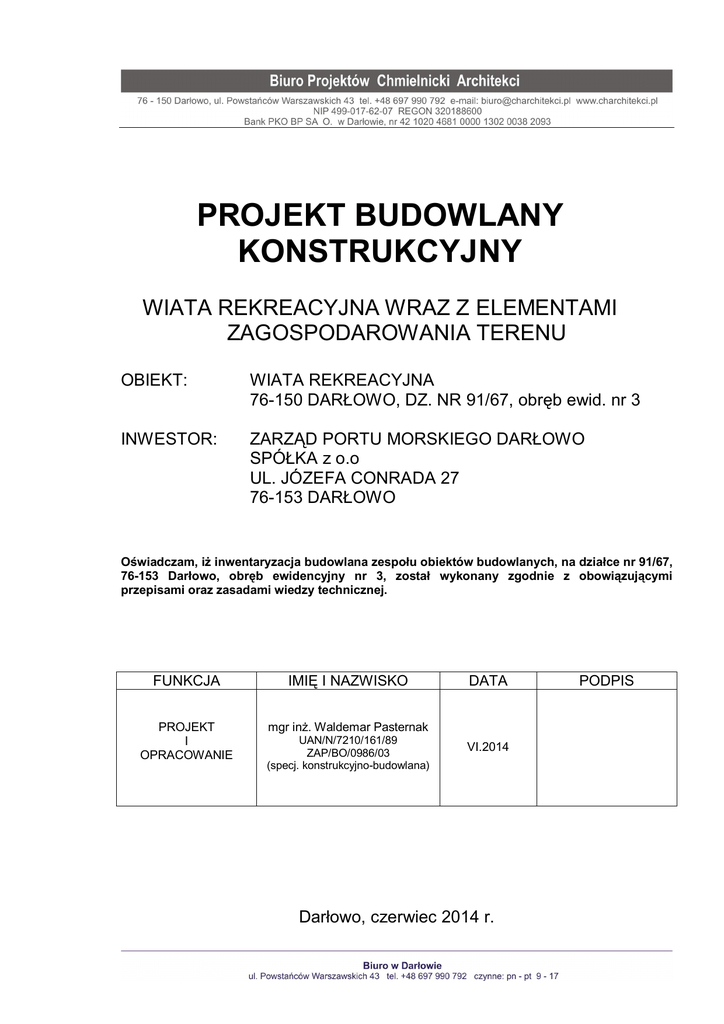 Biuro Projektów Chmielnicki Architekci

76 - 150 Darłowo, ul. Powstańców Warszawskich 43 tel. +48 697 990 792 e-mail: biuro@charchitekci.pl www.charchitekci.pl
NIP 499-017-62-07 REGON 320188600
Bank PKO BP SA O. w Darłowie, nr 42 1020 4681 0000 1302 0038 2093

PROJEKT BUDOWLANY KONSTRUKCYJNY

WIATA REKREACYJNA WRAZ Z ELEMENTAMI ZAGOSPODAROWANIA TERENU

OBIEKT: WIATA REKREACYJNA
76-150 DARŁOWO, DZ. NR 91/67, obręb ewid. nr 3

INWESTOR: ZARZĄD PORTU MORSKIEGO DARŁOWO
SPÓŁKA z o.o
UL. JÓZEFA CONRADA 27
76-153 DARŁOWO

Oświadczam, iż inwentaryzacja budowlana zespołu obiektów budowlanych, na działce nr 91/67, 76-153 Darłowo, obręb ewidencyjny nr 3, został wykonany zgodnie z obowiązującymi przepisami oraz zasadami wiedzy technicznej.

| FUNKCJA | IMIĘ I NAZWISKO | DATA | PODPIS |
|---|---|---|---|
| PROJEKT I OPRACOWANIE | mgr inż. Waldemar Pasternak UAN/N/7210/161/89 ZAP/BO/0986/03 (specj. konstrukcyjno-budowlana) | VI.2014 | |

Darłowo, czerwiec 2014 r.

Biuro w Darłowie
ul. Powstańców Warszawskich 43 tel. +48 697 990 792 czynne: pn - pt 9 - 17